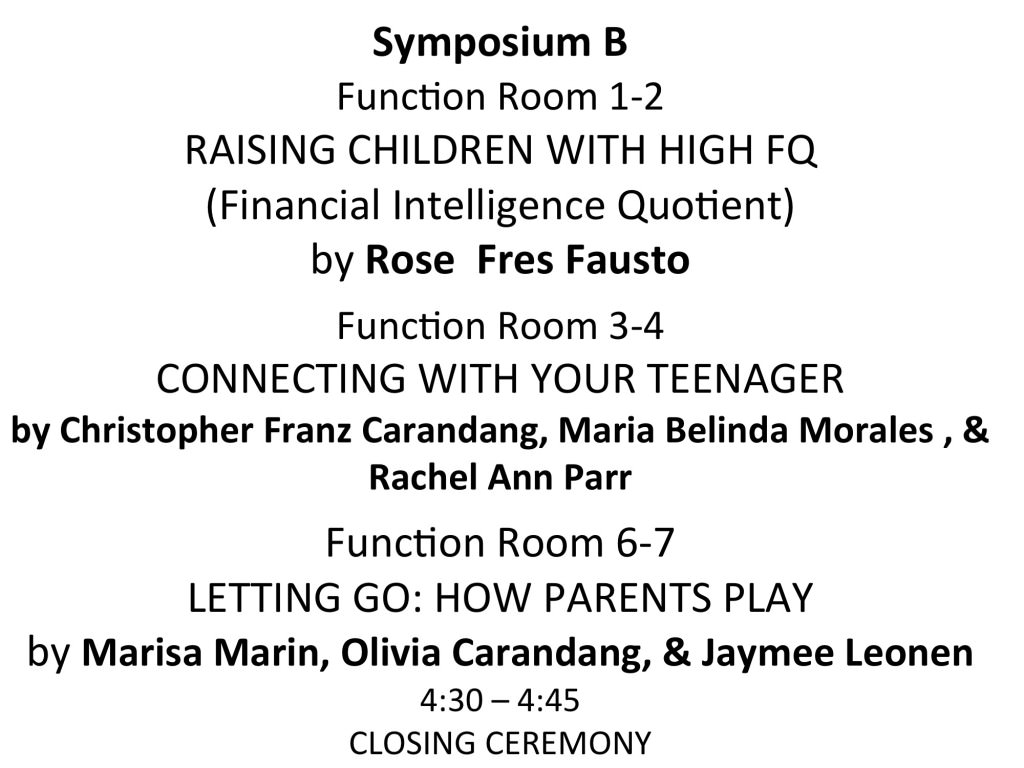 Symposium B

Function Room 1-2

RAISING CHILDREN WITH HIGH FQ

(Financial Intelligence Quotient)

by Rose  Fres Fausto

Function Room 3-4

CONNECTING WITH YOUR TEENAGER

by Christopher Franz Carandang, Maria Belinda Morales , & Rachel Ann Parr

Function Room 6-7

LETTING GO: HOW PARENTS PLAY

by Marisa Marin, Olivia Carandang, & Jaymee Leonen

4:30 – 4:45

CLOSING CEREMONY